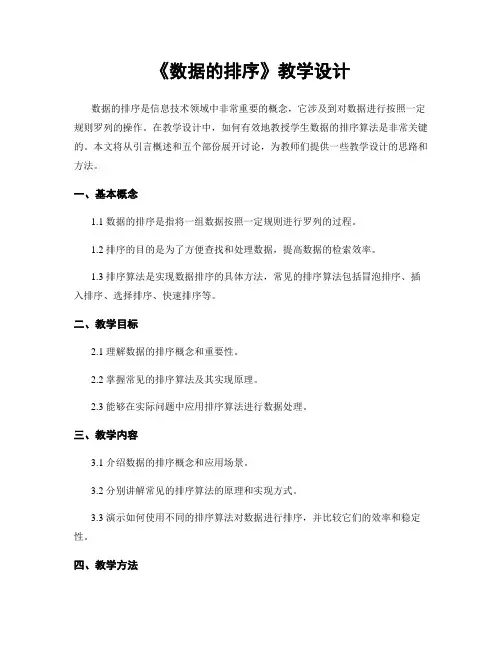 《数据的排序》教学设计

数据的排序是信息技术领域中非常重要的概念，它涉及到对数据进行按照一定规则罗列的操作。在教学设计中，如何有效地教授学生数据的排序算法是非常关键的。本文将从引言概述和五个部份展开讨论，为教师们提供一些教学设计的思路和方法。

一、基本概念

1.1 数据的排序是指将一组数据按照一定规则进行罗列的过程。

1.2 排序的目的是为了方便查找和处理数据，提高数据的检索效率。

1.3 排序算法是实现数据排序的具体方法，常见的排序算法包括冒泡排序、插入排序、选择排序、快速排序等。

二、教学目标

2.1 理解数据的排序概念和重要性。

2.2 掌握常见的排序算法及其实现原理。

2.3 能够在实际问题中应用排序算法进行数据处理。

三、教学内容

3.1 介绍数据的排序概念和应用场景。

3.2 分别讲解常见的排序算法的原理和实现方式。

3.3 演示如何使用不同的排序算法对数据进行排序，并比较它们的效率和稳定性。

四、教学方法